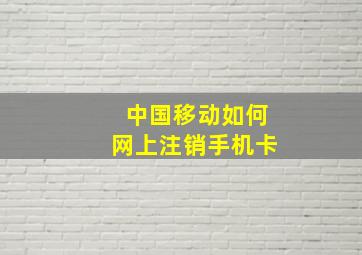 中国移动如何
网上注销手机卡